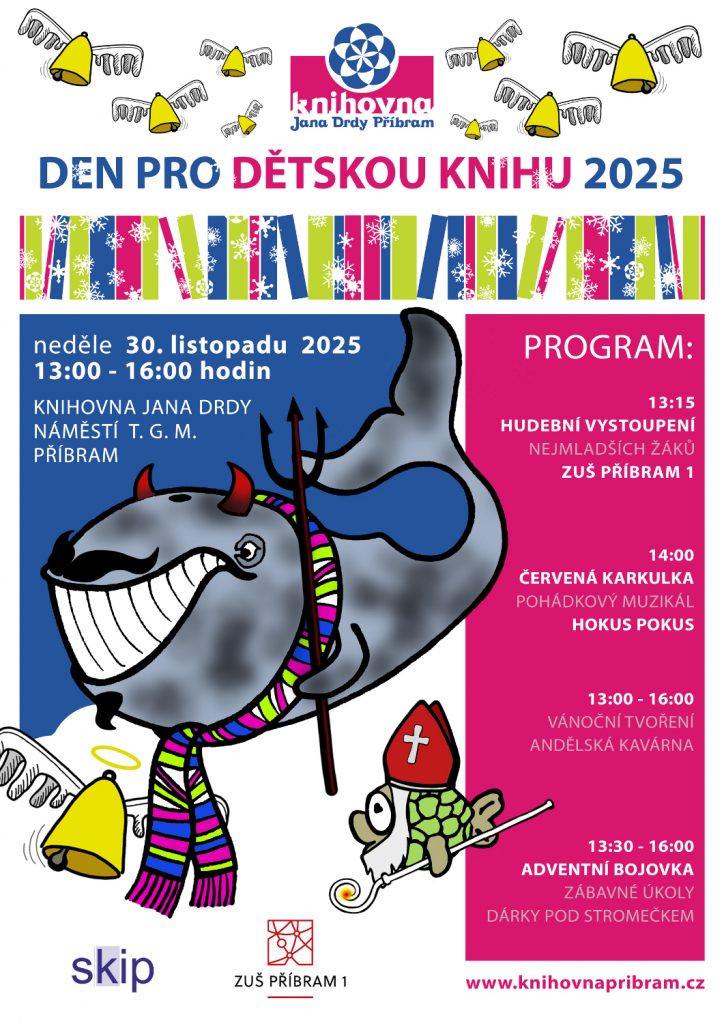 knihovna
Jana Drdy Příbram

DEN PRO DĚTSKOU KNIHU 2025

neděle 30. listopadu 2025
13:00 - 16:00 hodin

KNIHOVNA JANA DRDY
NÁMĚSTÍ T. G. M.
PŘÍBRAM

PROGRAM:

13:15
HUDEBNÍ VYSTOUPENÍ
NEJMLADŠÍCH ŽÁKŮ
ZUŠ PŘÍBRAM 1

14:00
ČERVENÁ KARKULKA
POHÁDKOVÝ MUZIKÁL
HOKUS POKUS

13:00 - 16:00
VÁNOČNÍ TVOŘENÍ
ANDĚLSKÁ KAVÁRNA

13:30 - 16:00
ADVENTNÍ BOJOVKA
ZÁBAVNÉ ÚKOLY
DÁRKY POD STROMEČKEM

skip

ZUŠ PŘÍBRAM 1

www.knihovnapribram.cz